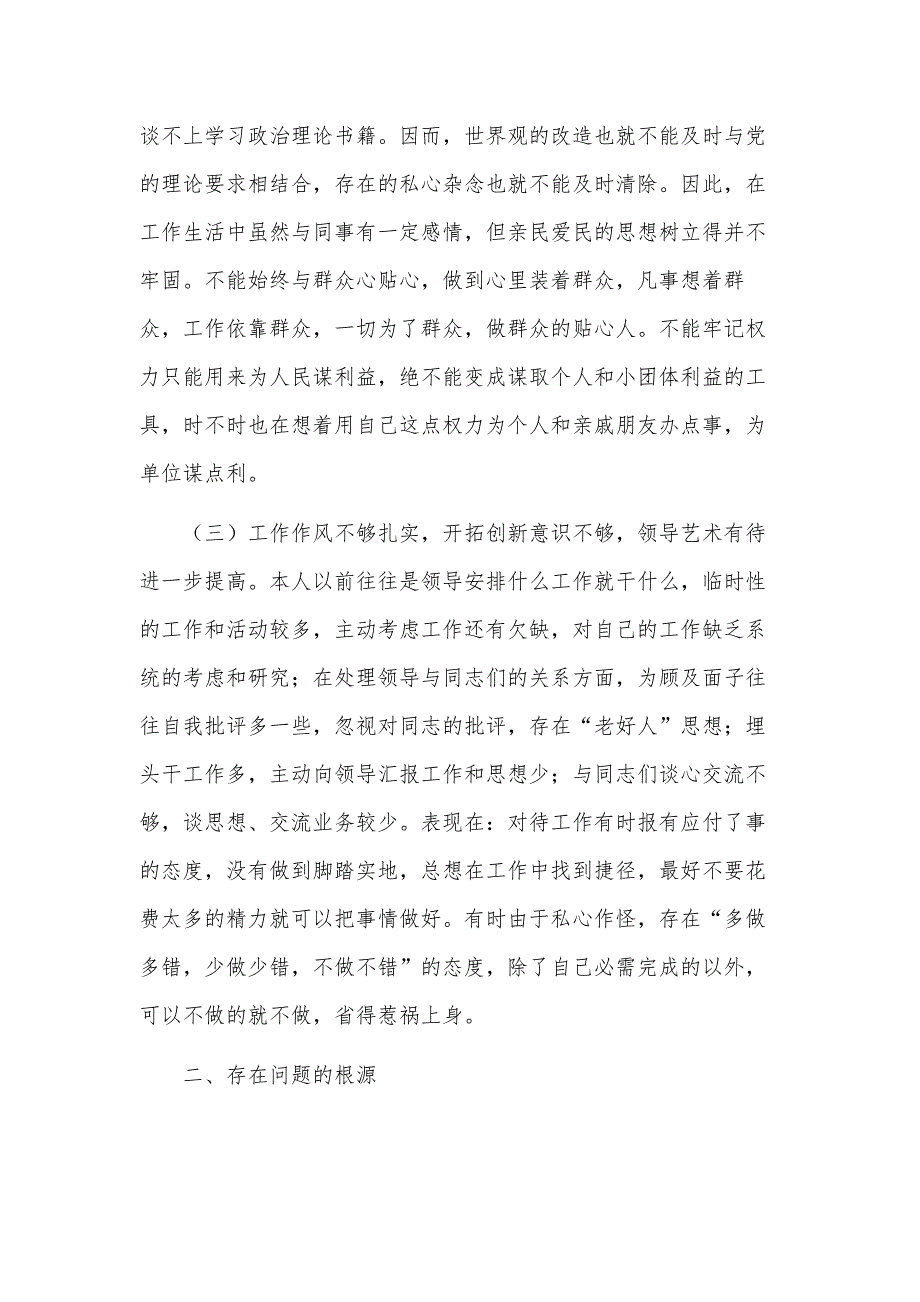 谈不上学习政治理论书籍。因而，世界观的改造也就不能及时与党的理论要求相结合，存在的私心杂念也就不能及时清除。因此，在工作生活中虽然与同事有一定感情，但亲民爱民的思想树立得并不牢固。不能始终与群众心贴心，做到心里装着群众，凡事想着群众，工作依靠群众，一切为了群众，做群众的贴心人。不能牢记权力只能用来为人民谋利益，绝不能变成谋取个人和小团体利益的工具，时不时也在想着用自己这点权力为个人和亲戚朋友办点事，为单位谋点利。

（三）工作作风不够扎实，开拓创新意识不够，领导艺术有待进一步提高。本人以前往往是领导安排什么工作就干什么，临时性的工作和活动较多，主动考虑工作还有欠缺，对自己的工作缺乏系统的考虑和研究；在处理领导与同志们的关系方面，为顾及面子往往自我批评多一些，忽视对同志的批评，存在“老好人”思想；埋头干工作多，主动向领导汇报工作和思想少；与同志们谈心交流不够，谈思想、交流业务较少。表现在：对待工作有时报有应付了事的态度，没有做到脚踏实地，总想在工作中找到捷径，最好不要花费太多的精力就可以把事情做好。有时由于私心作怪，存在“多做多错，少做少错，不做不错”的态度，除了自己必需完成的以外，可以不做的就不做，省得惹祸上身。

二、存在问题的根源